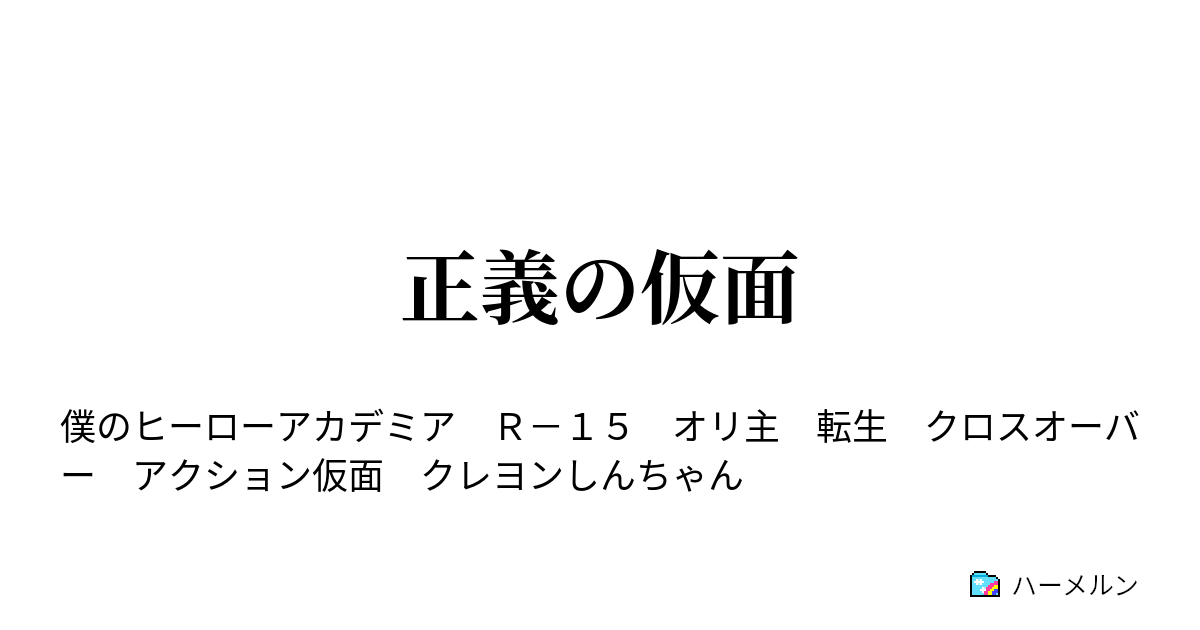 正義の仮面

僕のヒーローアカデミア　Ｒ－１５　オリ主　転生　クロスオーバー　アクション仮面　クレヨンしんちゃん

ハーメルン